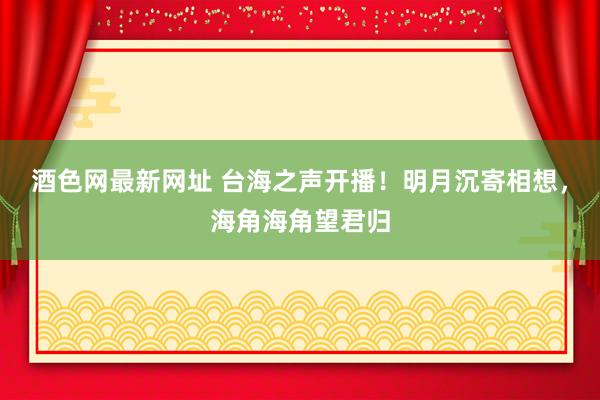 酒色网最新网址 台海之声开播！明月沉寄相想，海角海角望君归